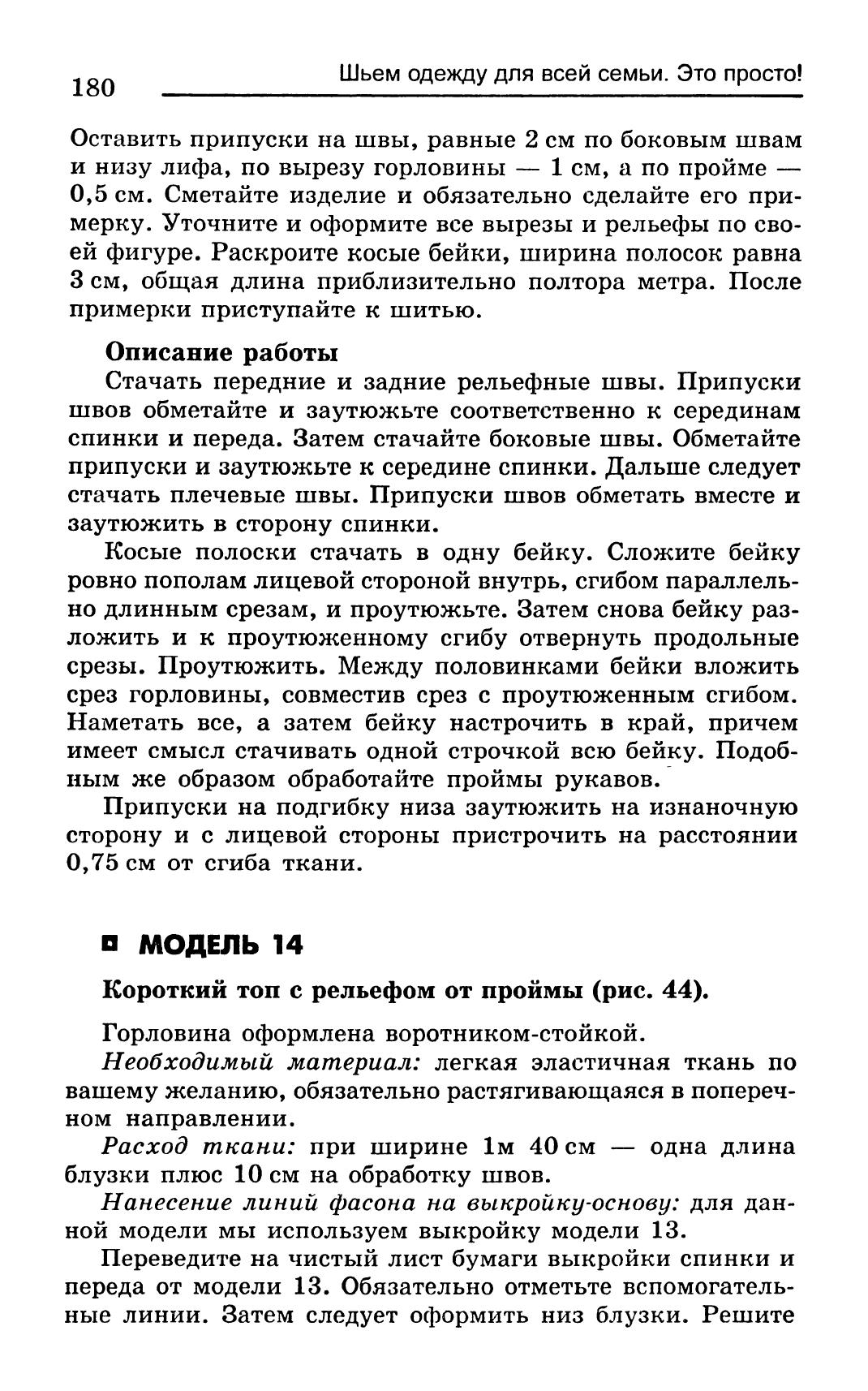 180 Шьем одежду для всей семьи. Это просто!

Оставить припуски на швы, равные 2 см по боковым швам и низу лифа, по вырезу горловины — 1 см, а по пройме — 0,5 см. Сметайте изделие и обязательно сделайте его примерку. Уточните и оформите все вырезы и рельефы по своей фигуре. Раскроите косые бейки, ширина полосок равна 3 см, общая длина приблизительно полтора метра. После примерки приступайте к шитью.

Описание работы

Стачать передние и задние рельефные швы. Припуски швов обметайте и заутюжьте соответственно к серединам спинки и переда. Затем стачайте боковые швы. Обметайте припуски и заутюжьте к середине спинки. Дальше следует стачать плечевые швы. Припуски швов обметать вместе и заутюжить в сторону спинки.

Косые полоски стачать в одну бейку. Сложите бейку ровно пополам лицевой стороной внутрь, сгибом параллельно длинным срезам, и проутюжьте. Затем снова бейку разложить и к проутюженному сгибу отвернуть продольные срезы. Проутюжить. Между половинками бейки вложить срез горловины, совместив срез с проутюженным сгибом. Наметать все, а затем бейку настрочить в край, причем имеет смысл стачивать одной строчкой всю бейку. Подобным же образом обработайте проймы рукавов.

Припуски на подгибку низа заутюжить на изнаночную сторону и с лицевой стороны пристрочить на расстоянии 0,75 см от сгиба ткани.

МОДЕЛЬ 14

Короткий топ с рельефом от проймы (рис. 44).

Горловина оформлена воротником-стойкой.

Необходимый материал: легкая эластичная ткань по вашему желанию, обязательно растягивающаяся в поперечном направлении.

Расход ткани: при ширине 1м 40 см — одна длина блузки плюс 10 см на обработку швов.

Нанесение линий фасона на выкройку-основу: для данной модели мы используем выкройку модели 13.

Переведите на чистый лист бумаги выкройки спинки и переда от модели 13. Обязательно отметьте вспомогательные линии. Затем следует оформить низ блузки. Решите